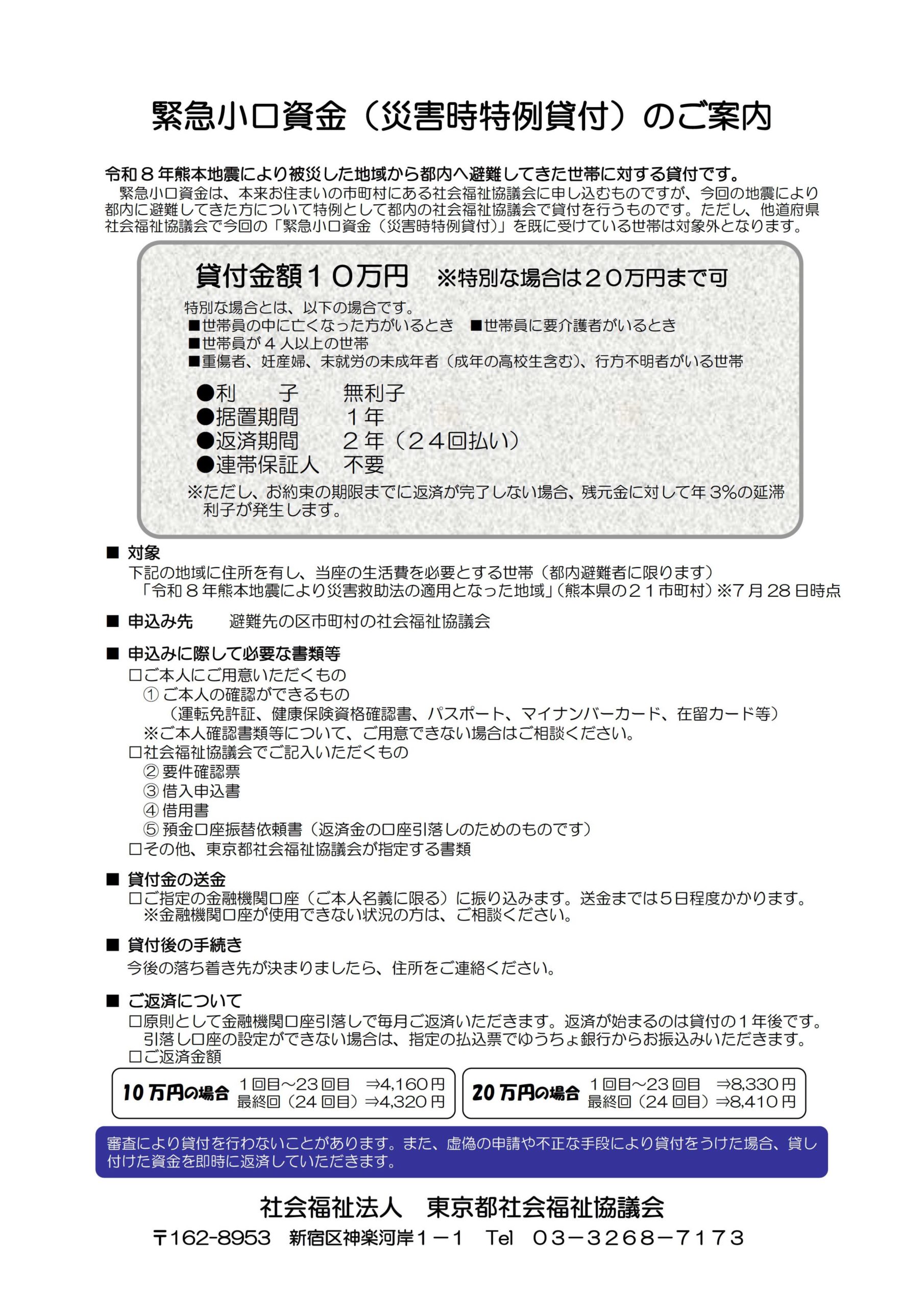 緊急小口資金（災害時特例貸付）のご案内

令和８年熊本地震により被災した地域から都内へ避難してきた世帯に対する貸付です。
緊急小口資金は、本来お住まいの市町村にある社会福祉協議会に申し込むものですが、今回の地震により都内に避難してきた方について特例として都内の社会福祉協議会で貸付を行うものです。ただし、他道府県社会福祉協議会で今回の「緊急小口資金（災害時特例貸付）」を既に受けている世帯は対象外となります。

貸付金額１０万円　※特別な場合は２０万円まで可
特別な場合とは、以下の場合です。
■世帯員の中に亡くなった方がいるとき　■世帯員に要介護者がいるとき
■世帯員が４人以上の世帯
■重傷者、妊産婦、未就労の未成年者（成年の高校生含む）、行方不明者がいる世帯

●利　子　無利子
●据置期間　１年
●返済期間　２年（２４回払い）
●連帯保証人　不要
※ただし、お約束の期限までに返済が完了しない場合、残元金に対して年３%の延滞利子が発生します。

■ 対象
下記の地域に住所を有し、当座の生活費を必要とする世帯（都内避難者に限ります）
「令和８年熊本地震により災害救助法の適用となった地域」（熊本県の２１市町村）※7月28日時点

■ 申込み先　避難先の区市町村の社会福祉協議会

■ 申込みに際して必要な書類等
□ご本人にご用意いただくもの
① ご本人の確認ができるもの
（運転免許証、健康保険資格確認書、パスポート、マイナンバーカード、在留カード等）
※ご本人確認書類等について、ご用意できない場合はご相談ください。
□社会福祉協議会でご記入いただくもの
② 要件確認票
③ 借入申込書
④ 借用書
⑤ 預金口座振替依頼書（返済金の口座引落しのためのものです）
□その他、東京都社会福祉協議会が指定する書類

■ 貸付金の送金
□ご指定の金融機関口座（ご本人名義に限る）に振り込みます。送金までは５日程度かかります。
※金融機関口座が使用できない状況の方は、ご相談ください。

■ 貸付後の手続き
今後の落ち着き先が決まりましたら、住所をご連絡ください。

■ ご返済について
□原則として金融機関口座引落しで毎月ご返済いただきます。返済が始まるのは貸付の１年後です。
引落し口座の設定ができない場合は、指定の払込票でゆうちょ銀行からお振込みいただきます。
□ご返済金額

10万円の場合　１回目～23回目　⇒4,160円
最終回（24回目）⇒4,320円

20万円の場合　１回目～23回目　⇒8,330円
最終回（24回目）⇒8,410円

審査により貸付を行わないことがあります。また、虚偽の申請や不正な手段により貸付をうけた場合、貸し付けた資金を即時に返済していただきます。

社会福祉法人　東京都社会福祉協議会
〒162-8953　新宿区神楽河岸１－１　Tel　03－3268－7173